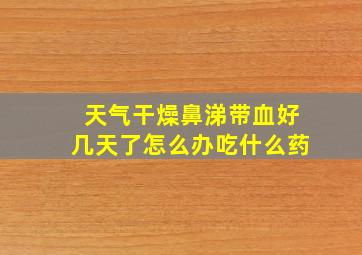 天气干燥鼻涕带血好几天了怎么办吃什么药